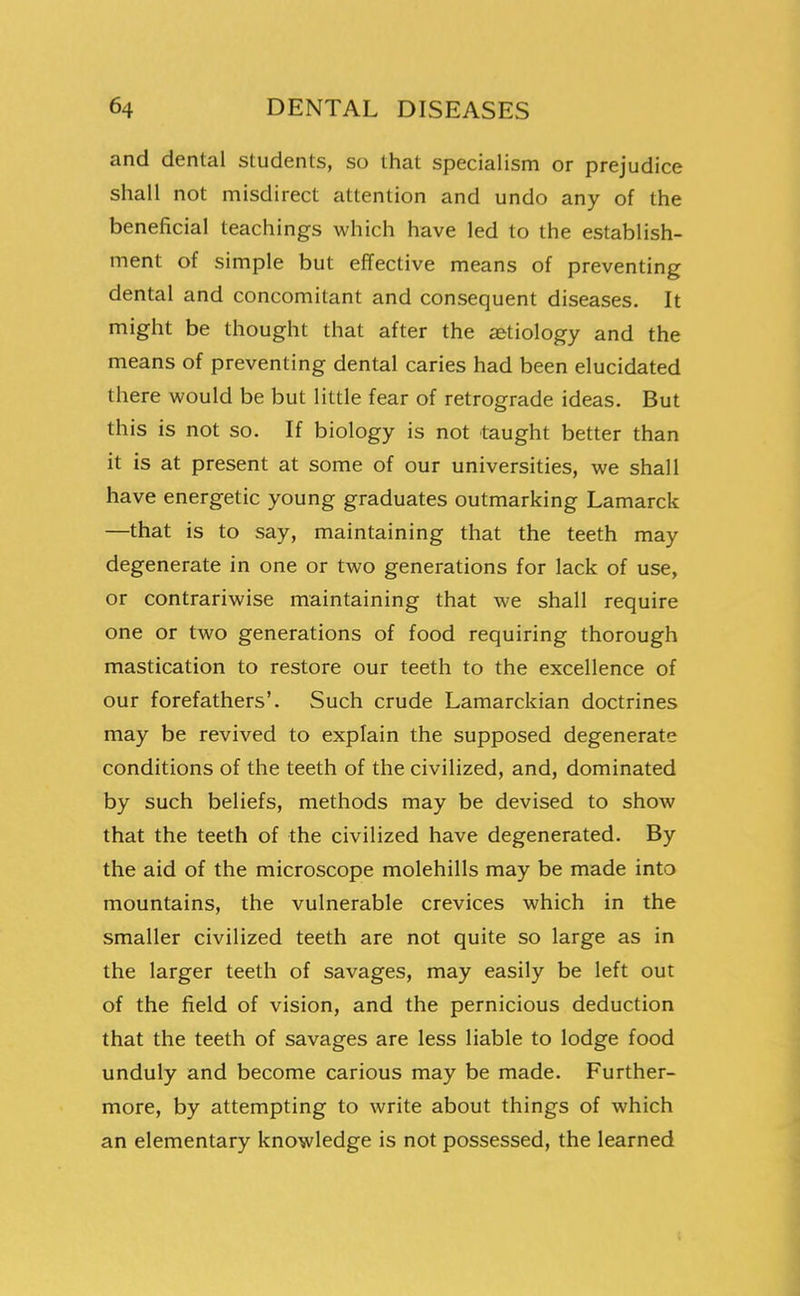 64 DENTAL DISEASES

and dental students, so that specialism or prejudice shall not misdirect attention and undo any of the beneficial teachings which have led to the establishment of simple but effective means of preventing dental and concomitant and consequent diseases. It might be thought that after the ætiology and the means of preventing dental caries had been elucidated there would be but little fear of retrograde ideas. But this is not so. If biology is not taught better than it is at present at some of our universities, we shall have energetic young graduates outmarking Lamarck —that is to say, maintaining that the teeth may degenerate in one or two generations for lack of use, or contrariwise maintaining that we shall require one or two generations of food requiring thorough mastication to restore our teeth to the excellence of our forefathers'. Such crude Lamarckian doctrines may be revived to explain the supposed degenerate conditions of the teeth of the civilized, and, dominated by such beliefs, methods may be devised to show that the teeth of the civilized have degenerated. By the aid of the microscope molehills may be made into mountains, the vulnerable crevices which in the smaller civilized teeth are not quite so large as in the larger teeth of savages, may easily be left out of the field of vision, and the pernicious deduction that the teeth of savages are less liable to lodge food unduly and become carious may be made. Furthermore, by attempting to write about things of which an elementary knowledge is not possessed, the learned